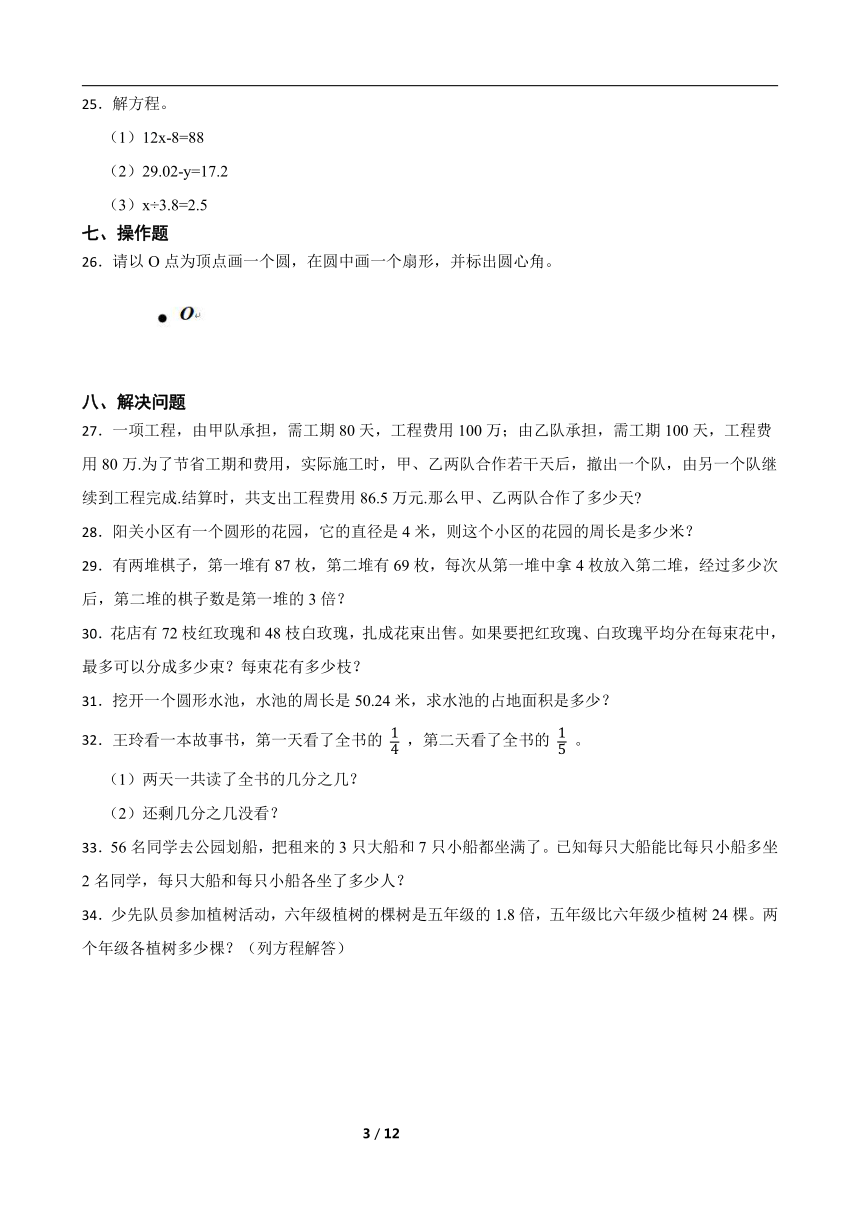 25．解方程。

（1）12x-8=88

（2）29.02-y=17.2

（3）x÷3.8=2.5

七、操作题

26．请以 O 点为顶点画一个圆，在圆中画一个扇形，并标出圆心角。

O

八、解决问题

27．一项工程，由甲队承担，需工期 80 天，工程费用 100 万；由乙队承担，需工期 100 天，工程费用 80 万.为了节省工期和费用，实际施工时，甲、乙两队合作若干天后，撤出一个队，由另一个队继续到工程完成.结算时，共支出工程费用 86.5 万元.那么甲、乙两队合作了多少天?

28．阳关小区有一个圆形的花园，它的直径是 4 米，则这个小区的花园的周长是多少米？

29．有两堆棋子，第一堆有 87 枚，第二堆有 69 枚，每次从第一堆中拿 4 枚放入第二堆，经过多少次后，第二堆的棋子数是第一堆的 3 倍？

30．花店有 72 枝红玫瑰和 48 枝白玫瑰，扎成花束出售。如果要把红玫瑰、白玫瑰平均分在每束花中，最多可以分成多少束？每束花有多少枝？

31．挖开一个圆形水池，水池的周长是 50.24 米，求水池的占地面积是多少？

32．王玲看一本故事书，第一天看了全书的 $\frac{1}{4}$ ，第二天看了全书的 $\frac{1}{5}$ 。

（1）两天一共读了全书的几分之几？

（2）还剩几分之几没看？

33．56 名同学去公园划船，把租来的 3 只大船和 7 只小船都坐满了。已知每只大船能比每只小船多坐 2 名同学，每只大船和每只小船各坐了多少人？

34．少先队员参加植树活动，六年级植树的棵树是五年级的 1.8 倍，五年级比六年级少植树 24 棵。两个年级各植树多少棵？（列方程解答）

3 / 12